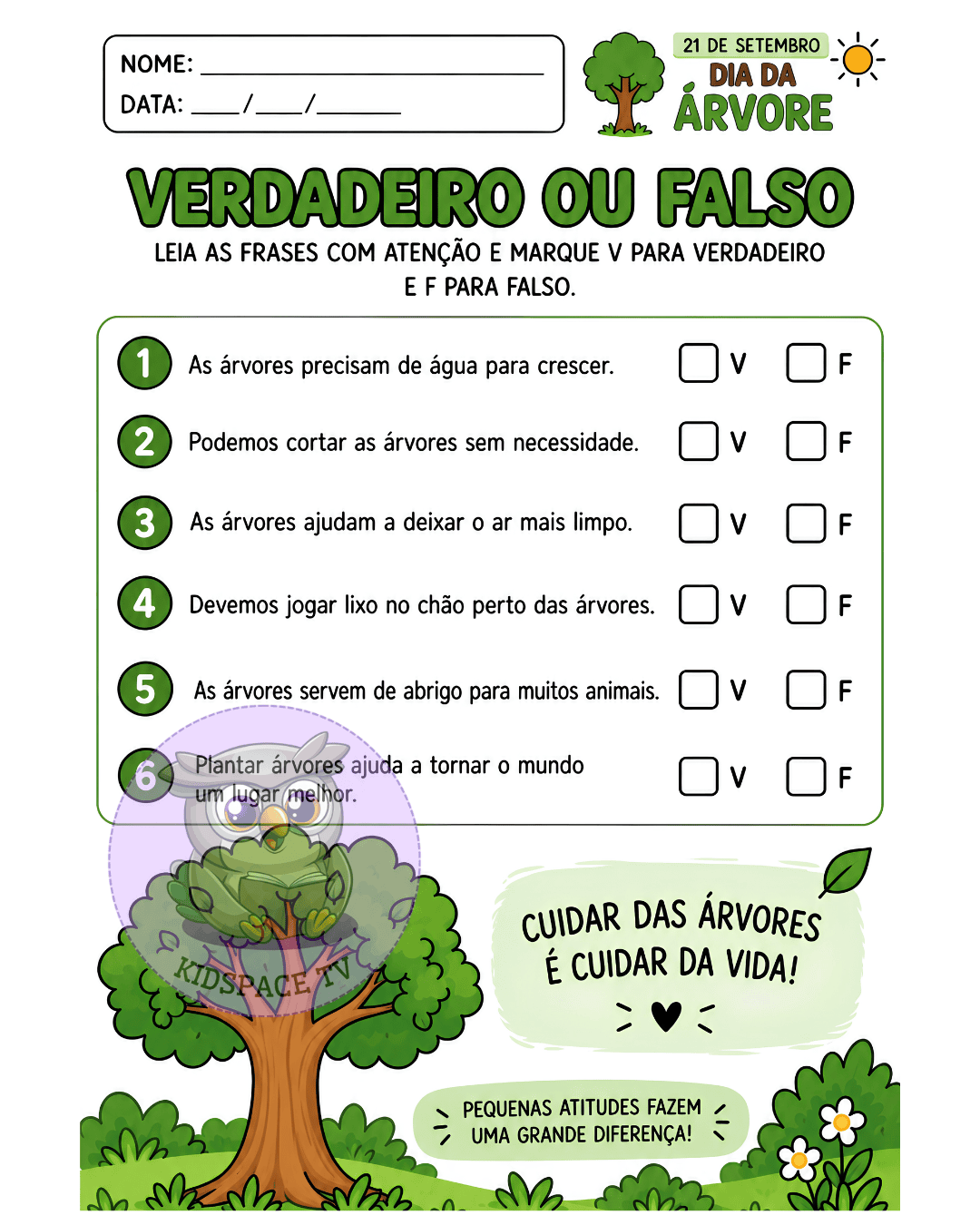 NOME: ____
DATA: ____/____/____

21 DE SETEMBRO
DIA DA
ÁRVORE

VERDADEIRO OU FALSO

LEIA AS FRASES COM ATENÇÃO E MARQUE V PARA VERDADEIRO E F PARA FALSO.

1 As árvores precisam de água para crescer. ☐ V ☐ F

2 Podemos cortar as árvores sem necessidade. ☐ V ☐ F

3 As árvores ajudam a deixar o ar mais limpo. ☐ V ☐ F

4 Devemos jogar lixo no chão perto das árvores. ☐ V ☐ F

5 As árvores servem de abrigo para muitos animais. ☐ V ☐ F

6 Plantar árvores ajuda a tornar o mundo um lugar melhor. ☐ V ☐ F

CUIDAR DAS ÁRVORES
É CUIDAR DA VIDA!

PEQUENAS ATITUDES FAZEM
UMA GRANDE DIFERENÇA!

KIDSPACE TV